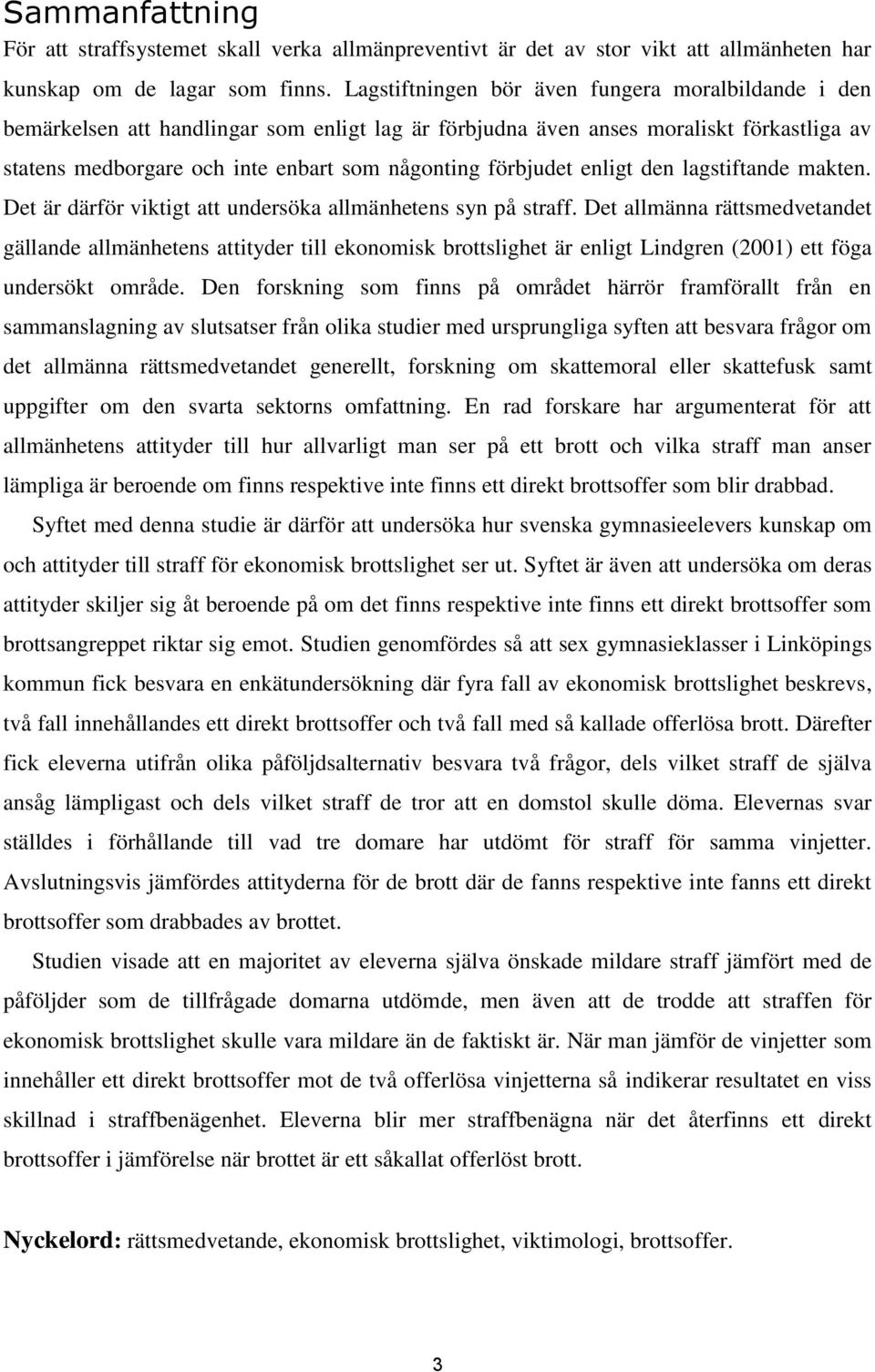 Sammanfattning

För att straffsystemet skall verka allmänpreventivt är det av stor vikt att allmänheten har kunskap om de lagar som finns. Lagstiftningen bör även fungera moralbildande i den bemärkelsen att handlingar som enligt lag är förbjudna även anses moraliskt förkastliga av statens medborgare och inte enbart som någonting förbjudet enligt den lagstiftande makten. Det är därför viktigt att undersöka allmänhetens syn på straff. Det allmänna rättsmedvetandet gällande allmänhetens attityder till ekonomisk brottslighet är enligt Lindgren (2001) ett föga undersökt område. Den forskning som finns på området härrör framförallt från en sammanslagning av slutsatser från olika studier med ursprungliga syften att besvara frågor om det allmänna rättsmedvetandet generellt, forskning om skattemoral eller skattefusk samt uppgifter om den svarta sektorns omfattning. En rad forskare har argumenterat för att allmänhetens attityder till hur allvarligt man ser på ett brott och vilka straff man anser lämpliga är beroende om finns respektive inte finns ett direkt brottsoffer som blir drabbad.

Syftet med denna studie är därför att undersöka hur svenska gymnasieelevers kunskap om och attityder till straff för ekonomisk brottslighet ser ut. Syftet är även att undersöka om deras attityder skiljer sig åt beroende på om det finns respektive inte finns ett direkt brottsoffer som brottsangreppet riktar sig emot. Studien genomfördes så att sex gymnasieklasser i Linköpings kommun fick besvara en enkätundersökning där fyra fall av ekonomisk brottslighet beskrevs, två fall innehållandes ett direkt brottsoffer och två fall med så kallade offerlösa brott. Därefter fick eleverna utifrån olika påföljdsalternativ besvara två frågor, dels vilket straff de själva ansåg lämpligast och dels vilket straff de tror att en domstol skulle döma. Elevernas svar ställdes i förhållande till vad tre domare har utdömt för straff för samma vinjetter. Avslutningsvis jämfördes attityderna för de brott där de fanns respektive inte fanns ett direkt brottsoffer som drabbades av brottet.

Studien visade att en majoritet av eleverna själva önskade mildare straff jämfört med de påföljder som de tillfrågade domarna utdömde, men även att de trodde att straffen för ekonomisk brottslighet skulle vara mildare än de faktiskt är. När man jämför de vinjetter som innehåller ett direkt brottsoffer mot de två offerlösa vinjetterna så indikerar resultatet en viss skillnad i straffbenägenhet. Eleverna blir mer straffbenägna när det återfinns ett direkt brottsoffer i jämförelse när brottet är ett såkallat offerlöst brott.

Nyckelord: rättsmedvetande, ekonomisk brottslighet, viktimologi, brottsoffer.

3